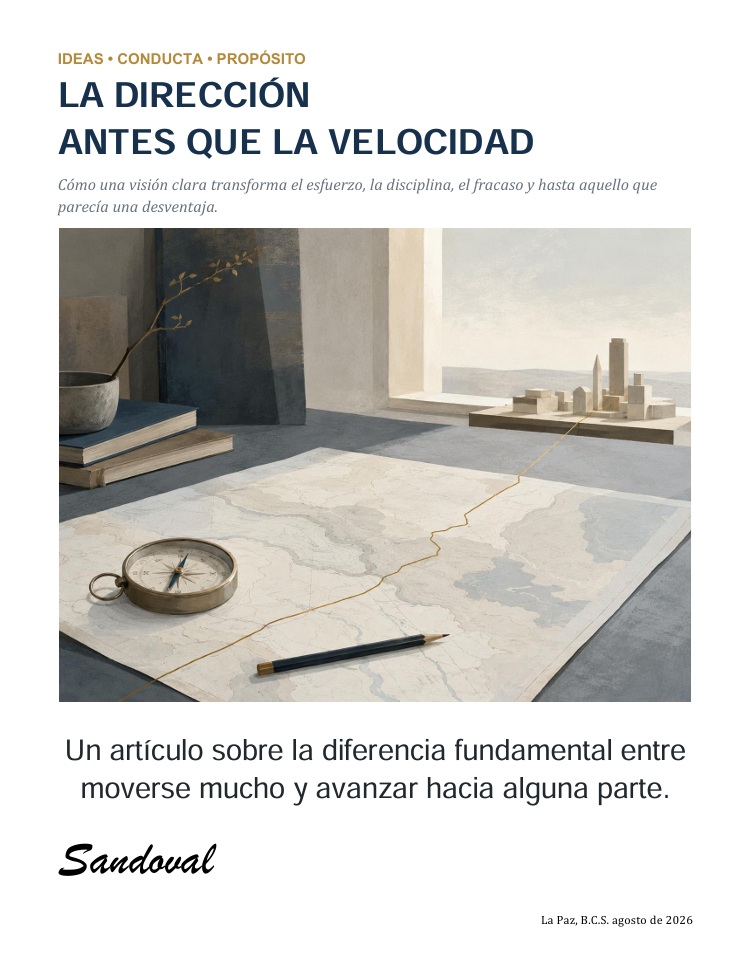 IDEAS • CONDUCTA • PROPÓSITO

LA DIRECCIÓN
ANTES QUE LA VELOCIDAD

Cómo una visión clara transforma el esfuerzo, la disciplina, el fracaso y hasta aquello que parecía una desventaja.

Un artículo sobre la diferencia fundamental entre moverse mucho y avanzar hacia alguna parte.

Sandoval

La Paz, B.C.S. agosto de 2026